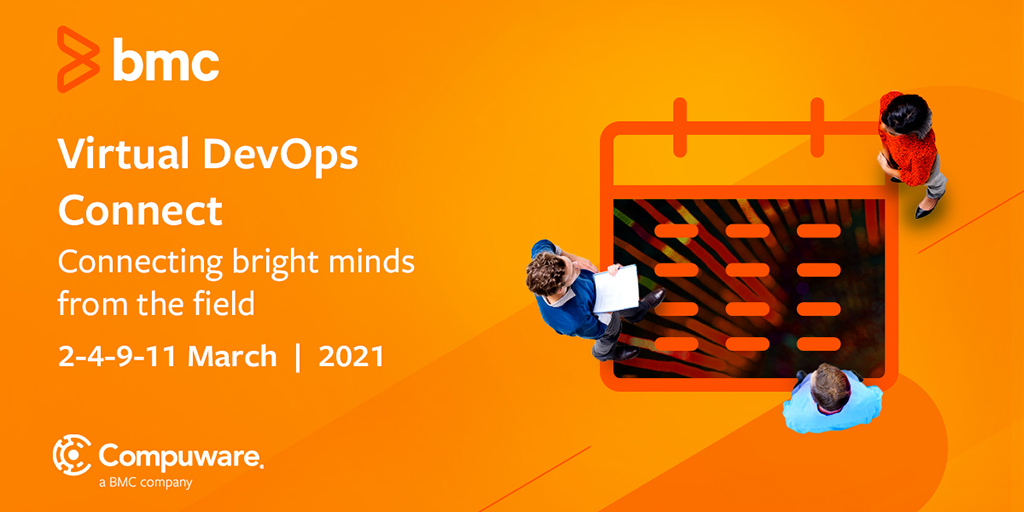 bmc

Virtual DevOps Connect

Connecting bright minds from the field

2-4-9-11 March | 2021

Compuware.
a BMC company